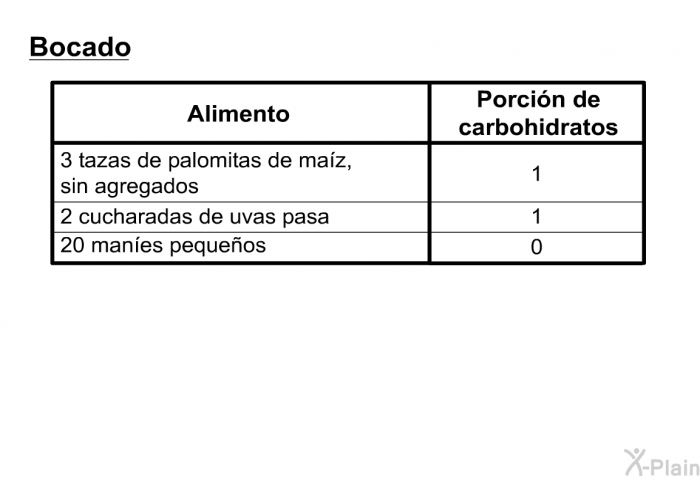 Bocado

| Alimento | Porción de carbohidratos |
|---|---|
| 3 tazas de palomitas de maíz, sin agregados | 1 |
| 2 cucharadas de uvas pasa | 1 |
| 20 maníes pequeños | 0 |

X-Plain